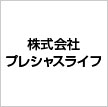 株式会社
プレシャスライフ